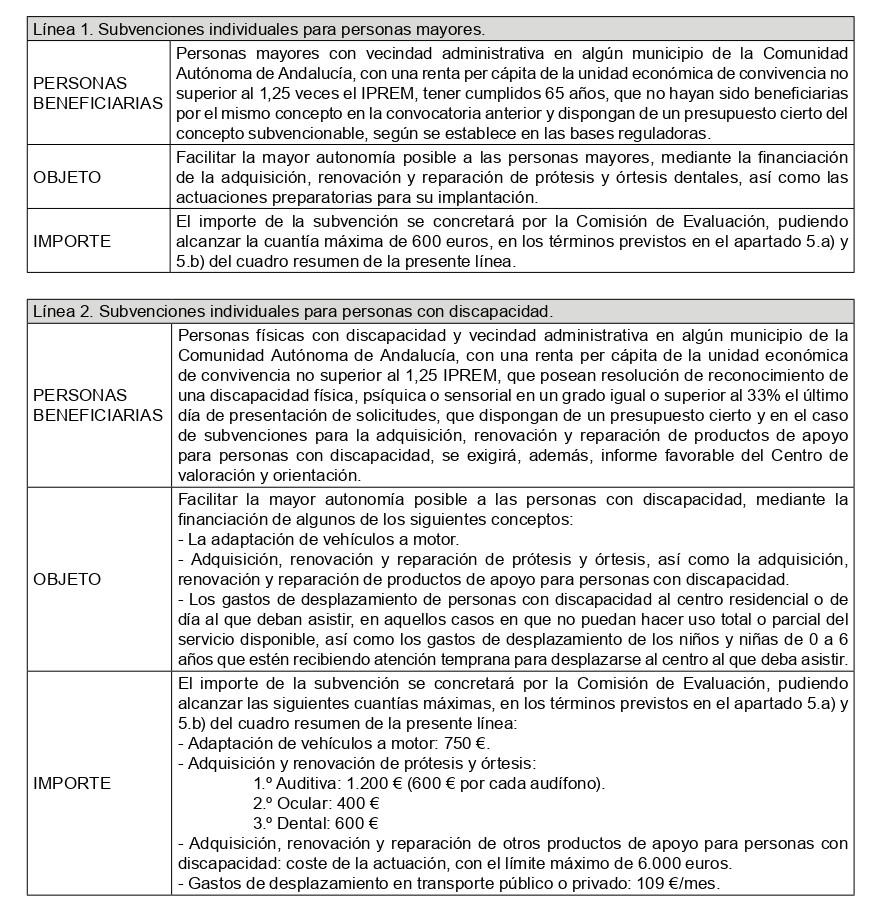 | Línea 1. Subvenciones individuales para personas mayores. | |
|---|---|
| PERSONAS BENEFICIARIAS | Personas mayores con vecindad administrativa en algún municipio de la Comunidad Autónoma de Andalucía, con una renta per cápita de la unidad económica de convivencia no superior al 1,25 veces el IPREM, tener cumplidos 65 años, que no hayan sido beneficiarias por el mismo concepto en la convocatoria anterior y dispongan de un presupuesto cierto del concepto subvencionable, según se establece en las bases reguladoras. |
| OBJETO | Facilitar la mayor autonomía posible a las personas mayores, mediante la financiación de la adquisición, renovación y reparación de prótesis y órtesis dentales, así como las actuaciones preparatorias para su implantación. |
| IMPORTE | El importe de la subvención se concretará por la Comisión de Evaluación, pudiendo alcanzar la cuantía máxima de 600 euros, en los términos previstos en el apartado 5.a) y 5.b) del cuadro resumen de la presente línea. |

| Línea 2. Subvenciones individuales para personas con discapacidad. | |
|---|---|
| PERSONAS BENEFICIARIAS | Personas físicas con discapacidad y vecindad administrativa en algún municipio de la Comunidad Autónoma de Andalucía, con una renta per cápita de la unidad económica de convivencia no superior al 1,25 IPREM, que posean resolución de reconocimiento de una discapacidad física, psíquica o sensorial en un grado igual o superior al 33% el último día de presentación de solicitudes, que dispongan de un presupuesto cierto y en el caso de subvenciones para la adquisición, renovación y reparación de productos de apoyo para personas con discapacidad, se exigirá, además, informe favorable del Centro de valoración y orientación. |
| OBJETO | Facilitar la mayor autonomía posible a las personas con discapacidad, mediante la financiación de algunos de los siguientes conceptos:<br>- La adaptación de vehículos a motor.<br>- Adquisición, renovación y reparación de prótesis y órtesis, así como la adquisición, renovación y reparación de productos de apoyo para personas con discapacidad.<br>- Los gastos de desplazamiento de personas con discapacidad al centro residencial o de día al que deban asistir, en aquellos casos en que no puedan hacer uso total o parcial del servicio disponible, así como los gastos de desplazamiento de los niños y niñas de 0 a 6 años que estén recibiendo atención temprana para desplazarse al centro al que deba asistir. |
| IMPORTE | El importe de la subvención se concretará por la Comisión de Evaluación, pudiendo alcanzar las siguientes cuantías máximas, en los términos previstos en el apartado 5.a) y 5.b) del cuadro resumen de la presente línea:<br>- Adaptación de vehículos a motor: 750 €.<br>- Adquisición y renovación de prótesis y órtesis:<br>1.º Auditiva: 1.200 € (600 € por cada audífono).<br>2.º Ocular: 400 €<br>3.º Dental: 600 €<br>- Adquisición, renovación y reparación de otros productos de apoyo para personas con discapacidad: coste de la actuación, con el límite máximo de 6.000 euros.<br>- Gastos de desplazamiento en transporte público o privado: 109 €/mes. |